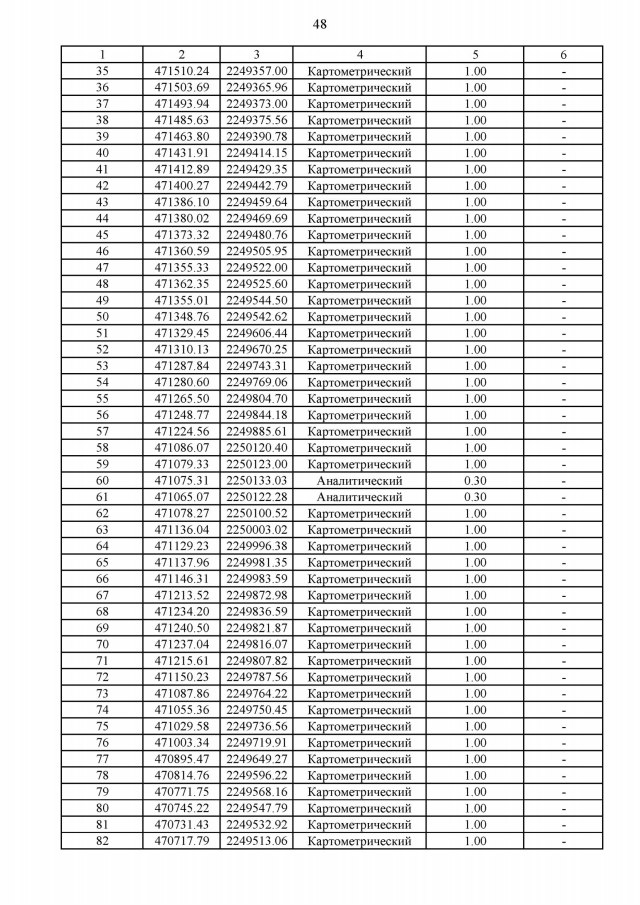 48

| 1 | 2 | 3 | 4 | 5 | 6 |
|---|---|---|---|---|---|
| 35 | 471510.24 | 2249357.00 | Картометрический | 1.00 | - |
| 36 | 471503.69 | 2249365.96 | Картометрический | 1.00 | - |
| 37 | 471493.94 | 2249373.00 | Картометрический | 1.00 | - |
| 38 | 471485.63 | 2249375.56 | Картометрический | 1.00 | - |
| 39 | 471463.80 | 2249390.78 | Картометрический | 1.00 | - |
| 40 | 471431.91 | 2249414.15 | Картометрический | 1.00 | - |
| 41 | 471412.89 | 2249429.35 | Картометрический | 1.00 | - |
| 42 | 471400.27 | 2249442.79 | Картометрический | 1.00 | - |
| 43 | 471386.10 | 2249459.64 | Картометрический | 1.00 | - |
| 44 | 471380.02 | 2249469.69 | Картометрический | 1.00 | - |
| 45 | 471373.32 | 2249480.76 | Картометрический | 1.00 | - |
| 46 | 471360.59 | 2249505.95 | Картометрический | 1.00 | - |
| 47 | 471355.33 | 2249522.00 | Картометрический | 1.00 | - |
| 48 | 471362.35 | 2249525.60 | Картометрический | 1.00 | - |
| 49 | 471355.01 | 2249544.50 | Картометрический | 1.00 | - |
| 50 | 471348.76 | 2249542.62 | Картометрический | 1.00 | - |
| 51 | 471329.45 | 2249606.44 | Картометрический | 1.00 | - |
| 52 | 471310.13 | 2249670.25 | Картометрический | 1.00 | - |
| 53 | 471287.84 | 2249743.31 | Картометрический | 1.00 | - |
| 54 | 471280.60 | 2249769.06 | Картометрический | 1.00 | - |
| 55 | 471265.50 | 2249804.70 | Картометрический | 1.00 | - |
| 56 | 471248.77 | 2249844.18 | Картометрический | 1.00 | - |
| 57 | 471224.56 | 2249885.61 | Картометрический | 1.00 | - |
| 58 | 471086.07 | 2250120.40 | Картометрический | 1.00 | - |
| 59 | 471079.33 | 2250123.00 | Картометрический | 1.00 | - |
| 60 | 471075.31 | 2250133.03 | Аналитический | 0.30 | - |
| 61 | 471065.07 | 2250122.28 | Аналитический | 0.30 | - |
| 62 | 471078.27 | 2250100.52 | Картометрический | 1.00 | - |
| 63 | 471136.04 | 2250003.02 | Картометрический | 1.00 | - |
| 64 | 471129.23 | 2249996.38 | Картометрический | 1.00 | - |
| 65 | 471137.96 | 2249981.35 | Картометрический | 1.00 | - |
| 66 | 471146.31 | 2249983.59 | Картометрический | 1.00 | - |
| 67 | 471213.52 | 2249872.98 | Картометрический | 1.00 | - |
| 68 | 471234.20 | 2249836.59 | Картометрический | 1.00 | - |
| 69 | 471240.50 | 2249821.87 | Картометрический | 1.00 | - |
| 70 | 471237.04 | 2249816.07 | Картометрический | 1.00 | - |
| 71 | 471215.61 | 2249807.82 | Картометрический | 1.00 | - |
| 72 | 471150.23 | 2249787.56 | Картометрический | 1.00 | - |
| 73 | 471087.86 | 2249764.22 | Картометрический | 1.00 | - |
| 74 | 471055.36 | 2249750.45 | Картометрический | 1.00 | - |
| 75 | 471029.58 | 2249736.56 | Картометрический | 1.00 | - |
| 76 | 471003.34 | 2249719.91 | Картометрический | 1.00 | - |
| 77 | 470895.47 | 2249649.27 | Картометрический | 1.00 | - |
| 78 | 470814.76 | 2249596.22 | Картометрический | 1.00 | - |
| 79 | 470771.75 | 2249568.16 | Картометрический | 1.00 | - |
| 80 | 470745.22 | 2249547.79 | Картометрический | 1.00 | - |
| 81 | 470731.43 | 2249532.92 | Картометрический | 1.00 | - |
| 82 | 470717.79 | 2249513.06 | Картометрический | 1.00 | - |